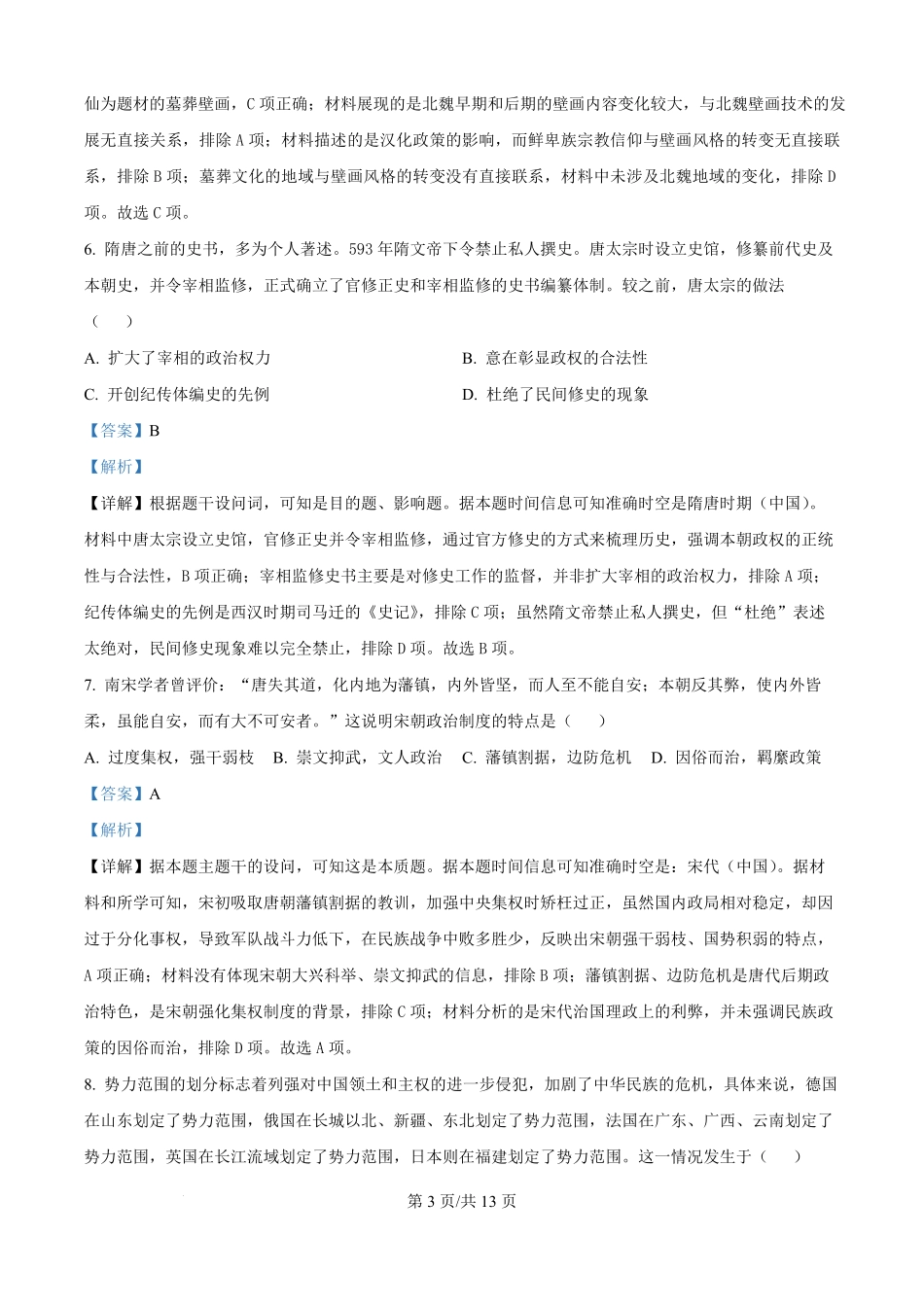 仙为题材的墓葬壁画，C 项正确；材料展现的是北魏早期和后期的壁画内容变化较大，与北魏壁画技术的发展无直接关系，排除 A 项；材料描述的是汉化政策的影响，而鲜卑族宗教信仰与壁画风格的转变无直接联系，排除 B 项；墓葬文化的地域与壁画风格的转变没有直接联系，材料中未涉及北魏地域的变化，排除 D 项。故选 C 项。

6. 隋唐之前的史书，多为个人著述。593 年隋文帝下令禁止私人撰史。唐太宗时设立史馆，修纂前代史及本朝史，并令宰相监修，正式确立了官修正史和宰相监修的史书编纂体制。较之前，唐太宗的做法（　　）

A. 扩大了宰相的政治权力

B. 意在彰显政权的合法性

C. 开创纪传体编史的先例

D. 杜绝了民间修史的现象

【答案】B

【解析】

【详解】根据题干设问词，可知是目的题、影响题。据本题时间信息可知准确时空是隋唐时期（中国）。材料中唐太宗设立史馆，官修正史并令宰相监修，通过官方修史的方式来梳理历史，强调本朝政权的正统性与合法性，B 项正确；宰相监修史书主要是对修史工作的监督，并非扩大宰相的政治权力，排除 A 项；纪传体编史的先例是西汉时期司马迁的《史记》，排除 C 项；虽然隋文帝禁止私人撰史，但“杜绝”表述太绝对，民间修史现象难以完全禁止，排除 D 项。故选 B 项。

7. 南宋学者曾评价：“唐失其道，化内地为藩镇，内外皆坚，而人至不能自安；本朝反其弊，使内外皆柔，虽能自安，而有大不可安者。”这说明宋朝政治制度的特点是（　　）

A. 过度集权，强干弱枝　B. 崇文抑武，文人政治　C. 藩镇割据，边防危机　D. 因俗而治，羁縻政策

【答案】A

【解析】

【详解】据本题主题干的设问，可知这是本质题。据本题时间信息可知准确时空是：宋代（中国）。据材料和所学可知，宋初吸取唐朝藩镇割据的教训，加强中央集权时矫枉过正，虽然国内政局相对稳定，却因过于分化事权，导致军队战斗力低下，在民族战争中败多胜少，反映出宋朝强干弱枝、国势积弱的特点，A 项正确；材料没有体现宋朝大兴科举、崇文抑武的信息，排除 B 项；藩镇割据、边防危机是唐代后期政治特色，是宋朝强化集权制度的背景，排除 C 项；材料分析的是宋代治国理政上的利弊，并未强调民族政策的因俗而治，排除 D 项。故选 A 项。

8. 势力范围的划分标志着列强对中国领土和主权的进一步侵犯，加剧了中华民族的危机，具体来说，德国在山东划定了势力范围，俄国在长城以北、新疆、东北划定了势力范围，法国在广东、广西、云南划定了势力范围，英国在长江流域划定了势力范围，日本则在福建划定了势力范围。这一情况发生于（　　）

第 3 页/共 13 页